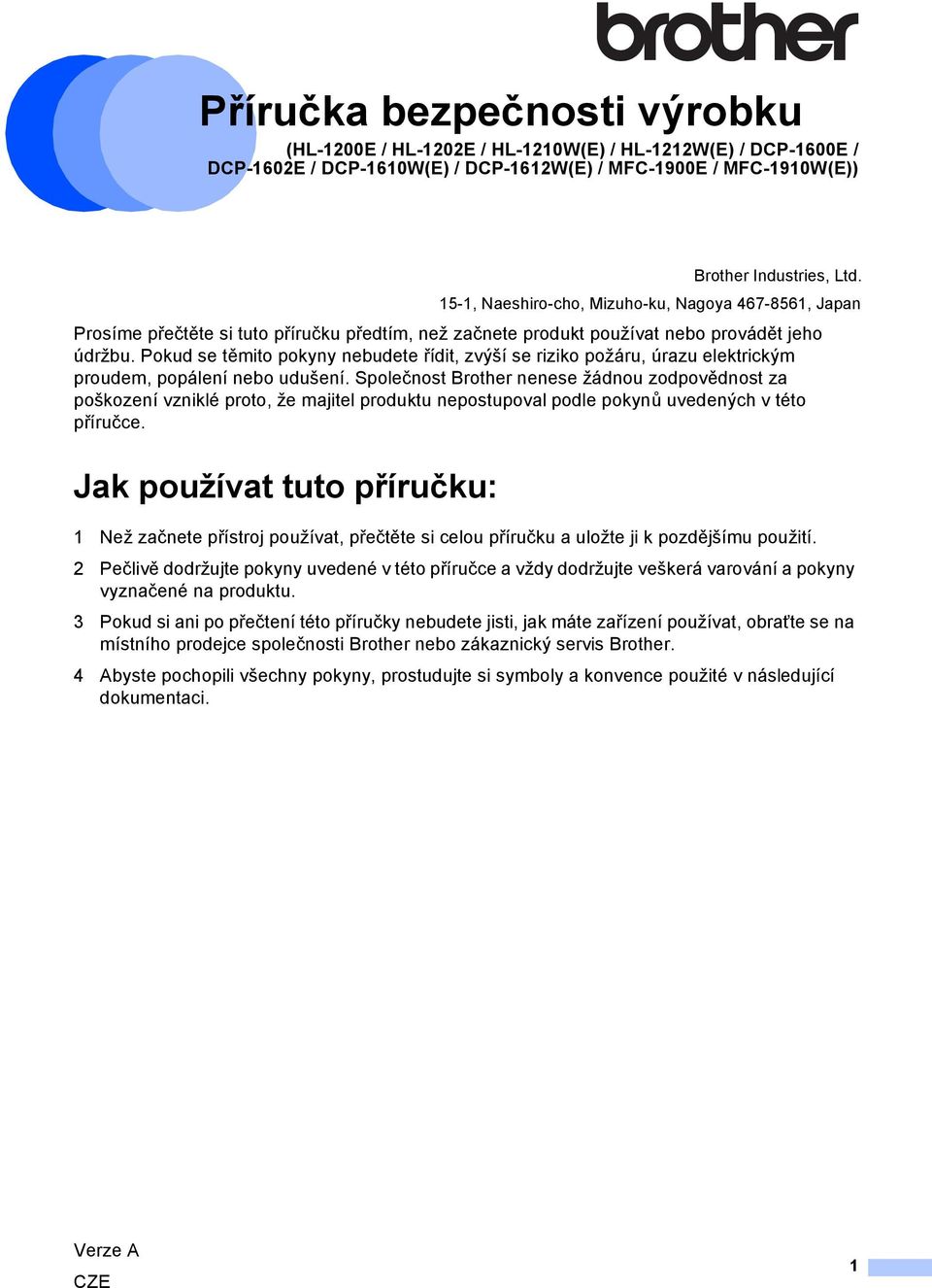 brother

Příručka bezpečnosti výrobku

(HL-1200E / HL-1202E / HL-1210W(E) / HL-1212W(E) / DCP-1600E / DCP-1602E / DCP-1610W(E) / DCP-1612W(E) / MFC-1900E / MFC-1910W(E))

Brother Industries, Ltd.
15-1, Naeshiro-cho, Mizuho-ku, Nagoya 467-8561, Japan

Prosíme přečtěte si tuto příručku předtím, než začnete produkt používat nebo provádět jeho údržbu. Pokud se těmito pokyny nebudete řídit, zvýší se riziko požáru, úrazu elektrickým proudem, popálení nebo udušení. Společnost Brother nenese žádnou zodpovědnost za poškození vzniklé proto, že majitel produktu nepostupoval podle pokynů uvedených v této příručce.

Jak používat tuto příručku:

1 Než začnete přístroj používat, přečtěte si celou příručku a uložte ji k pozdějšímu použití.

2 Pečlivě dodržujte pokyny uvedené v této příručce a vždy dodržujte veškerá varování a pokyny vyznačené na produktu.

3 Pokud si ani po přečtení této příručky nebudete jisti, jak máte zařízení používat, obraťte se na místního prodejce společnosti Brother nebo zákaznický servis Brother.

4 Abyste pochopili všechny pokyny, prostudujte si symboly a konvence použité v následující dokumentaci.

Verze A
CZE

1